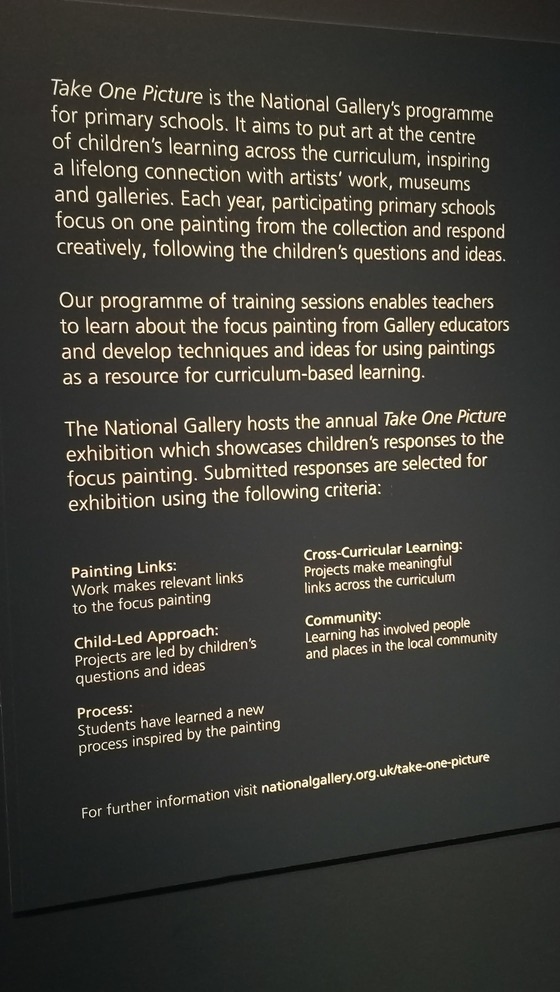 Take One Picture is the National Gallery's programme for primary schools. It aims to put art at the centre of children's learning across the curriculum, inspiring a lifelong connection with artists' work, museums and galleries. Each year, participating primary schools focus on one painting from the collection and respond creatively, following the children's questions and ideas.

Our programme of training sessions enables teachers to learn about the focus painting from Gallery educators and develop techniques and ideas for using paintings as a resource for curriculum-based learning.

The National Gallery hosts the annual Take One Picture exhibition which showcases children's responses to the focus painting. Submitted responses are selected for exhibition using the following criteria:

Painting Links:
Work makes relevant links to the focus painting

Child-Led Approach:
Projects are led by children's questions and ideas

Process:
Students have learned a new process inspired by the painting

Cross-Curricular Learning:
Projects make meaningful links across the curriculum

Community:
Learning has involved people and places in the local community

For further information visit nationalgallery.org.uk/take-one-picture